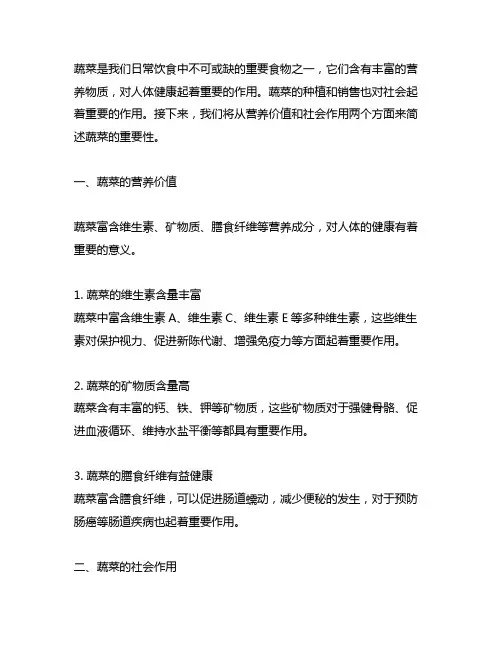 蔬菜是我们日常饮食中不可或缺的重要食物之一，它们含有丰富的营养物质，对人体健康起着重要的作用。蔬菜的种植和销售也对社会起着重要的作用。接下来，我们将从营养价值和社会作用两个方面来简述蔬菜的重要性。

一、蔬菜的营养价值

蔬菜富含维生素、矿物质、膳食纤维等营养成分，对人体的健康有着重要的意义。

1. 蔬菜的维生素含量丰富
蔬菜中富含维生素 A、维生素 C、维生素 E 等多种维生素，这些维生素对保护视力、促进新陈代谢、增强免疫力等方面起着重要作用。

2. 蔬菜的矿物质含量高
蔬菜含有丰富的钙、铁、钾等矿物质，这些矿物质对于强健骨骼、促进血液循环、维持水盐平衡等都具有重要作用。

3. 蔬菜的膳食纤维有益健康
蔬菜富含膳食纤维，可以促进肠道蠕动，减少便秘的发生，对于预防肠癌等肠道疾病也起着重要作用。

二、蔬菜的社会作用